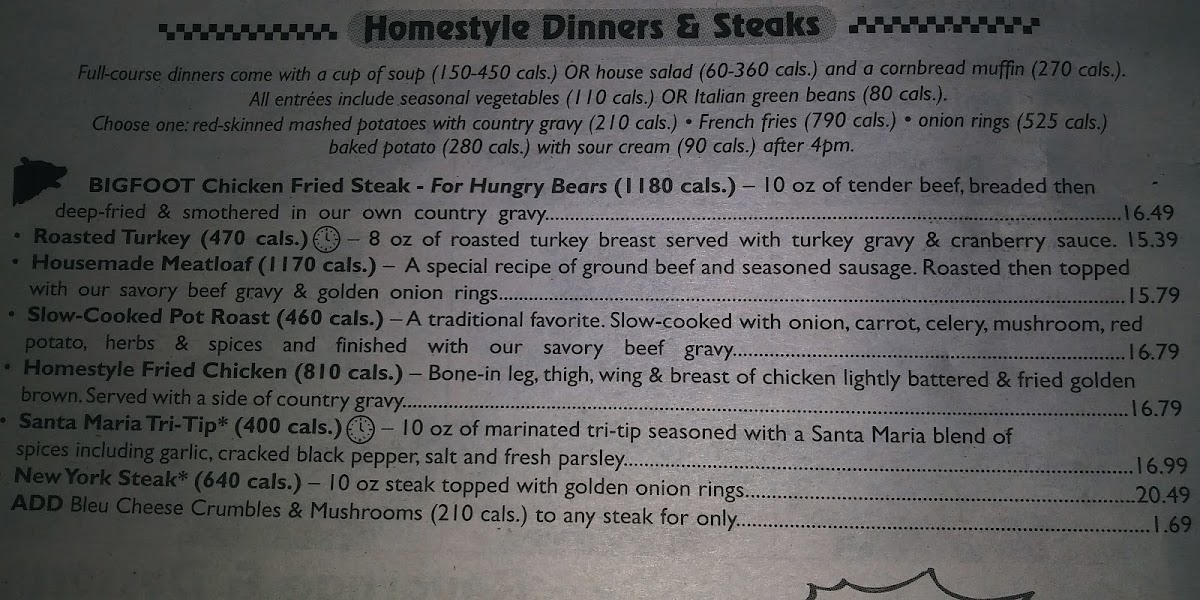 Homestyle Dinners & Steaks

Full-course dinners come with a cup of soup (150-450 cals.) OR house salad (60-360 cals.) and a cornbread muffin (270 cals.). All entrées include seasonal vegetables (110 cals.) OR Italian green beans (80 cals.). Choose one: red-skinned mashed potatoes with country gravy (210 cals.) • French fries (790 cals.) • onion rings (525 cals.) baked potato (280 cals.) with sour cream (90 cals.) after 4pm.

BIGFOOT Chicken Fried Steak - For Hungry Bears (1180 cals.) – 10 oz of tender beef, breaded then deep-fried & smothered in our own country gravy 16.49

• Roasted Turkey (470 cals.) – 8 oz of roasted turkey breast served with turkey gravy & cranberry sauce. 15.39

• Housemade Meatloaf (1170 cals.) – A special recipe of ground beef and seasoned sausage. Roasted then topped with our savory beef gravy & golden onion rings 15.79

• Slow-Cooked Pot Roast (460 cals.) – A traditional favorite. Slow-cooked with onion, carrot, celery, mushroom, red potato, herbs & spices and finished with our savory beef gravy 16.79

• Homestyle Fried Chicken (810 cals.) – Bone-in leg, thigh, wing & breast of chicken lightly battered & fried golden brown. Served with a side of country gravy 16.79

• Santa Maria Tri-Tip* (400 cals.) – 10 oz of marinated tri-tip seasoned with a Santa Maria blend of spices including garlic, cracked black pepper, salt and fresh parsley 16.99

New York Steak* (640 cals.) – 10 oz steak topped with golden onion rings 20.49

ADD Bleu Cheese Crumbles & Mushrooms (210 cals.) to any steak for only 1.69